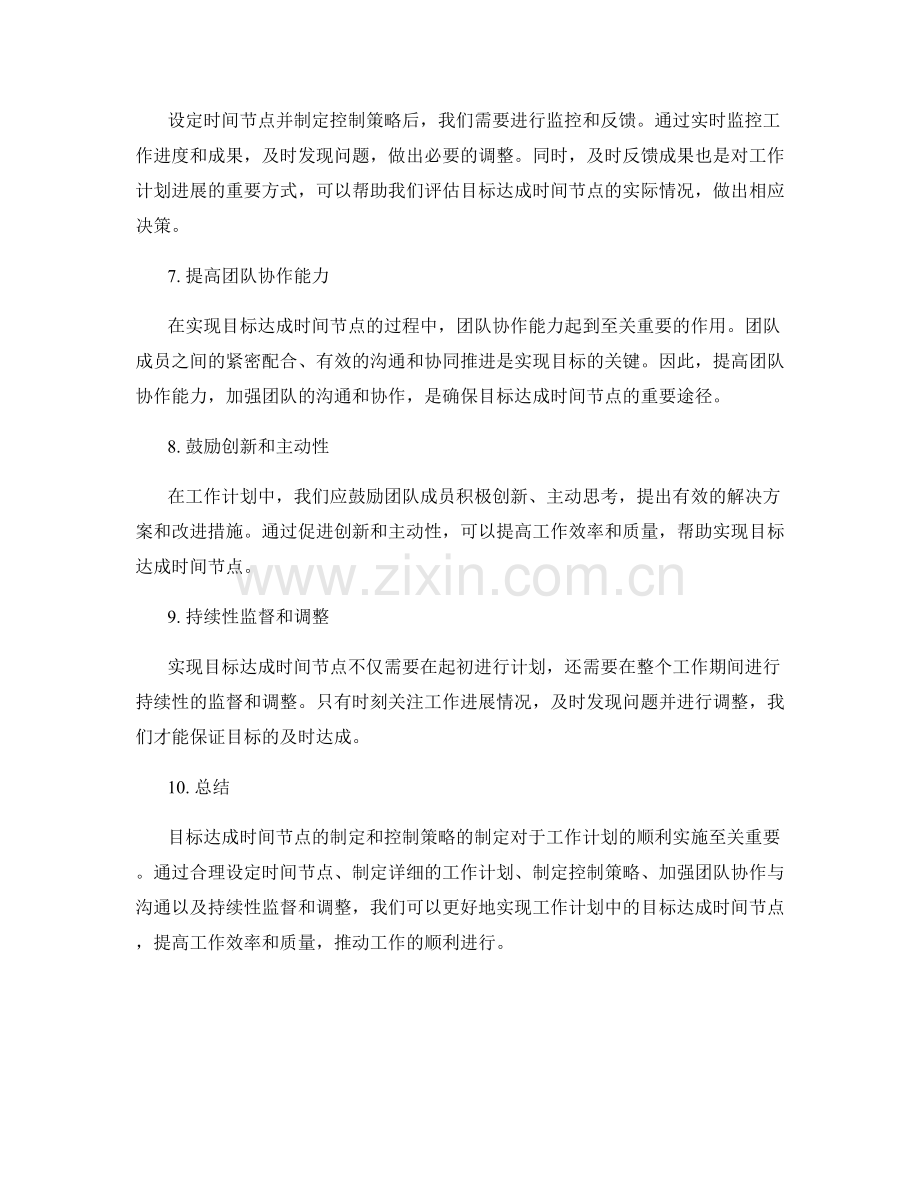 设定时间节点并制定控制策略后，我们需要进行监控和反馈。通过实时监控工作进度和成果，及时发现问题，做出必要的调整。同时，及时反馈成果也是对工作计划进展的重要方式，可以帮助我们评估目标达成时间节点的实际情况，做出相应决策。

7. 提高团队协作能力

在实现目标达成时间节点的过程中，团队协作能力起到至关重要的作用。团队成员之间的紧密配合、有效的沟通和协同推进是实现目标的关键。因此，提高团队协作能力，加强团队的沟通和协作，是确保目标达成时间节点的重要途径。

8. 鼓励创新和主动性

在工作计划中，我们应鼓励团队成员积极创新、主动思考，提出有效的解决方案和改进措施。通过促进创新和主动性，可以提高工作效率和质量，帮助实现目标达成时间节点。

www.zixin.com.cn

9. 持续性监督和调整

实现目标达成时间节点不仅需要在起初进行计划，还需要在整个工作期间进行持续性的监督和调整。只有时刻关注工作进展情况，及时发现问题并进行调整，我们才能保证目标的及时达成。

10. 总结

目标达成时间节点的制定和控制策略的制定对于工作计划的顺利实施至关重要。通过合理设定时间节点、制定详细的工作计划、制定控制策略、加强团队协作与沟通以及持续性监督和调整，我们可以更好地实现工作计划中的目标达成时间节点，提高工作效率和质量，推动工作的顺利进行。